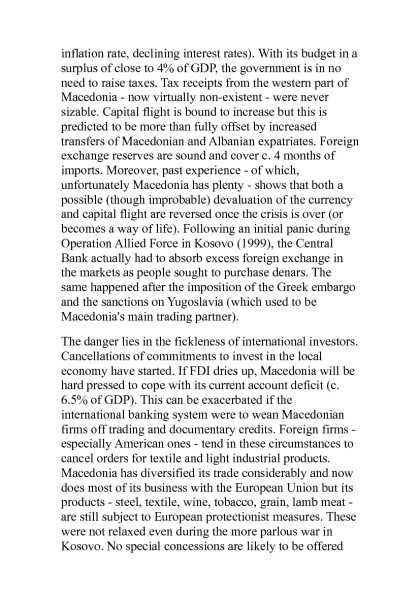 inflation rate, declining interest rates). With its budget in a surplus of close to 4% of GDP, the government is in no need to raise taxes. Tax receipts from the western part of Macedonia - now virtually non-existent - were never sizable. Capital flight is bound to increase but this is predicted to be more than fully offset by increased transfers of Macedonian and Albanian expatriates. Foreign exchange reserves are sound and cover c. 4 months of imports. Moreover, past experience - of which, unfortunately Macedonia has plenty - shows that both a possible (though improbable) devaluation of the currency and capital flight are reversed once the crisis is over (or becomes a way of life). Following an initial panic during Operation Allied Force in Kosovo (1999), the Central Bank actually had to absorb excess foreign exchange in the markets as people sought to purchase denars. The same happened after the imposition of the Greek embargo and the sanctions on Yugoslavia (which used to be Macedonia's main trading partner).

The danger lies in the fickleness of international investors. Cancellations of commitments to invest in the local economy have started. If FDI dries up, Macedonia will be hard pressed to cope with its current account deficit (c. 6.5% of GDP). This can be exacerbated if the international banking system were to wean Macedonian firms off trading and documentary credits. Foreign firms - especially American ones - tend in these circumstances to cancel orders for textile and light industrial products. Macedonia has diversified its trade considerably and now does most of its business with the European Union but its products - steel, textile, wine, tobacco, grain, lamb meat - are still subject to European protectionist measures. These were not relaxed even during the more parlous war in Kosovo. No special concessions are likely to be offered